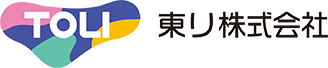 TOLI

東リ株式会社